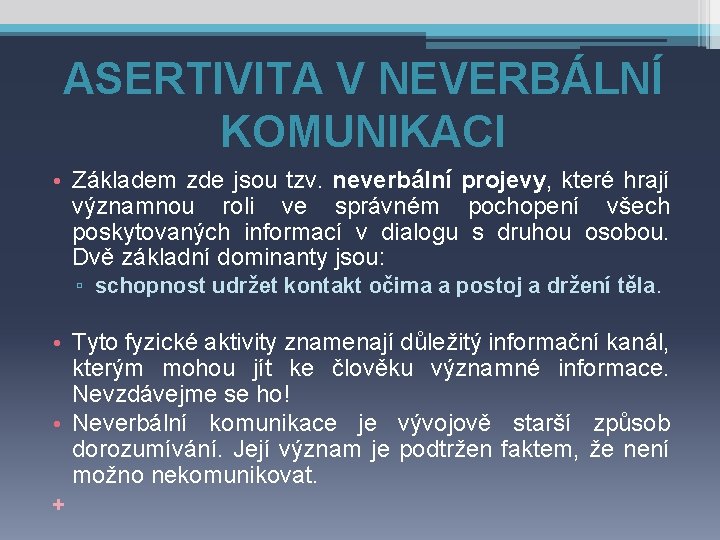 ASERTIVITA V NEVERBÁLNÍ KOMUNIKACI

• Základem zde jsou tzv. neverbální projevy, které hrají významnou roli ve správném pochopení všech poskytovaných informací v dialogu s druhou osobou. Dvě základní dominanty jsou:

▫ schopnost udržet kontakt očima a postoj a držení těla.

• Tyto fyzické aktivity znamenají důležitý informační kanál, kterým mohou jít ke člověku významné informace. Nevzdávejme se ho!

• Neverbální komunikace je vývojově starší způsob dorozumívání. Její význam je podtržen faktem, že není možno nekomunikovat.

+